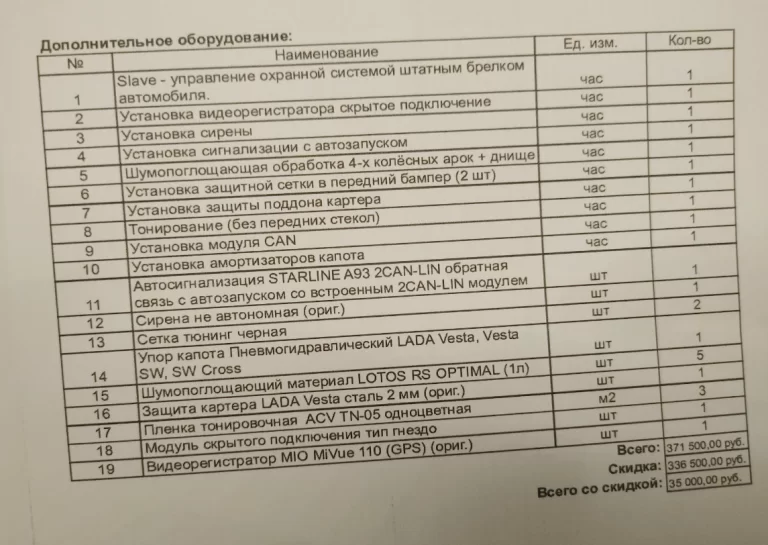 Дополнительное оборудование:

| № | Наименование | Ед. изм. | Кол-во |
|---|---|---|---|
| 1 | Slave - управление охранной системой штатным брелком автомобиля. | час | 1 |
| 2 | Установка видеорегистратора скрытое подключение | час | 1 |
| 3 | Установка сирены | час | 1 |
| 4 | Установка сигнализации с автозапуском | час | 1 |
| 5 | Шумопоглощающая обработка 4-х колёсных арок + днище | час | 1 |
| 6 | Установка защитной сетки в передний бампер (2 шт) | час | 1 |
| 7 | Установка защиты поддона картера | час | 1 |
| 8 | Тонирование (без передних стекол) | час | 1 |
| 9 | Установка модуля CAN | час | 1 |
| 10 | Установка амортизаторов капота | час | 1 |
| 11 | Автосигнализация STARLINE A93 2CAN-LIN обратная связь с автозапуском со встроенным 2CAN-LIN модулем | шт | 1 |
| 12 | Сирена не автономная (ориг.) | шт | 1 |
| 13 | Сетка тюнинг черная | шт | 2 |
| 14 | Упор капота Пневмогидравлический LADA Vesta, Vesta SW, SW Cross | шт | 1 |
| 15 | Шумопоглощающий материал LOTOS RS OPTIMAL (1л) | шт | 5 |
| 16 | Защита картера LADA Vesta сталь 2 мм (ориг.) | шт | 1 |
| 17 | Пленка тонировочная ACV TN-05 одноцветная | м2 | 3 |
| 18 | Модуль скрытого подключения тип гнездо | шт | 1 |
| 19 | Видеорегистратор MIO MiVue 110 (GPS) (ориг.) | шт | 1 |

Всего: 371 500,00 руб.
Скидка: 336 500,00 руб.
Всего со скидкой: 35 000,00 руб.